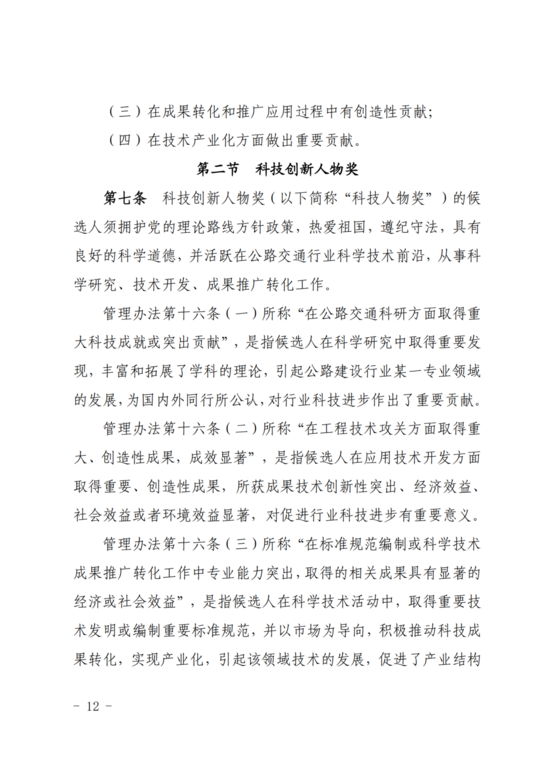 （三）在成果转化和推广应用过程中有创造性贡献；

（四）在技术产业化方面做出重要贡献。

第二节　科技创新人物奖

第七条　科技创新人物奖（以下简称“科技人物奖”）的候选人须拥护党的理论路线方针政策，热爱祖国，遵纪守法，具有良好的科学道德，并活跃在公路交通行业科学技术前沿，从事科学研究、技术开发、成果推广转化工作。

管理办法第十六条（一）所称“在公路交通科研方面取得重大科技成就或突出贡献”，是指候选人在科学研究中取得重要发现，丰富和拓展了学科的理论，引起公路建设行业某一专业领域的发展，为国内外同行所公认，对行业科技进步作出了重要贡献。

管理办法第十六条（二）所称“在工程技术攻关方面取得重大、创造性成果，成效显著”，是指候选人在应用技术开发方面取得重要、创造性成果，所获成果技术创新性突出、经济效益、社会效益或者环境效益显著，对促进行业科技进步有重要意义。

管理办法第十六条（三）所称“在标准规范编制或科学技术成果推广转化工作中专业能力突出，取得的相关成果具有显著的经济或社会效益”，是指候选人在科学技术活动中，取得重要技术发明或编制重要标准规范，并以市场为导向，积极推动科技成果转化，实现产业化，引起该领域技术的发展，促进了产业结构

- 12 -